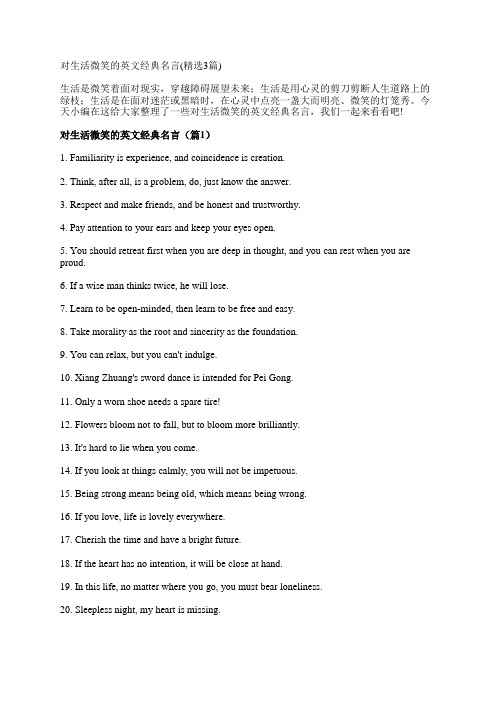 对生活微笑的英文经典名言(精选3篇)

生活是微笑着面对现实，穿越障碍展望未来；生活是用心灵的剪刀剪断人生道路上的绿枝；生活是在面对迷茫或黑暗时，在心灵中点亮一盏大而明亮、微笑的灯笼秀。今天小编在这给大家整理了一些对生活微笑的英文经典名言，我们一起来看看吧!

对生活微笑的英文经典名言（篇1）

1. Familiarity is experience, and coincidence is creation.

2. Think, after all, is a problem, do, just know the answer.

3. Respect and make friends, and be honest and trustworthy.

4. Pay attention to your ears and keep your eyes open.

5. You should retreat first when you are deep in thought, and you can rest when you are proud.

6. If a wise man thinks twice, he will lose.

7. Learn to be open-minded, then learn to be free and easy.

8. Take morality as the root and sincerity as the foundation.

9. You can relax, but you can't indulge.

10. Xiang Zhuang's sword dance is intended for Pei Gong.

11. Only a worn shoe needs a spare tire!

12. Flowers bloom not to fall, but to bloom more brilliantly.

13. It's hard to lie when you come.

14. If you look at things calmly, you will not be impetuous.

15. Being strong means being old, which means being wrong.

16. If you love, life is lovely everywhere.

17. Cherish the time and have a bright future.

18. If the heart has no intention, it will be close at hand.

19. In this life, no matter where you go, you must bear loneliness.

20. Sleepless night, my heart is missing.